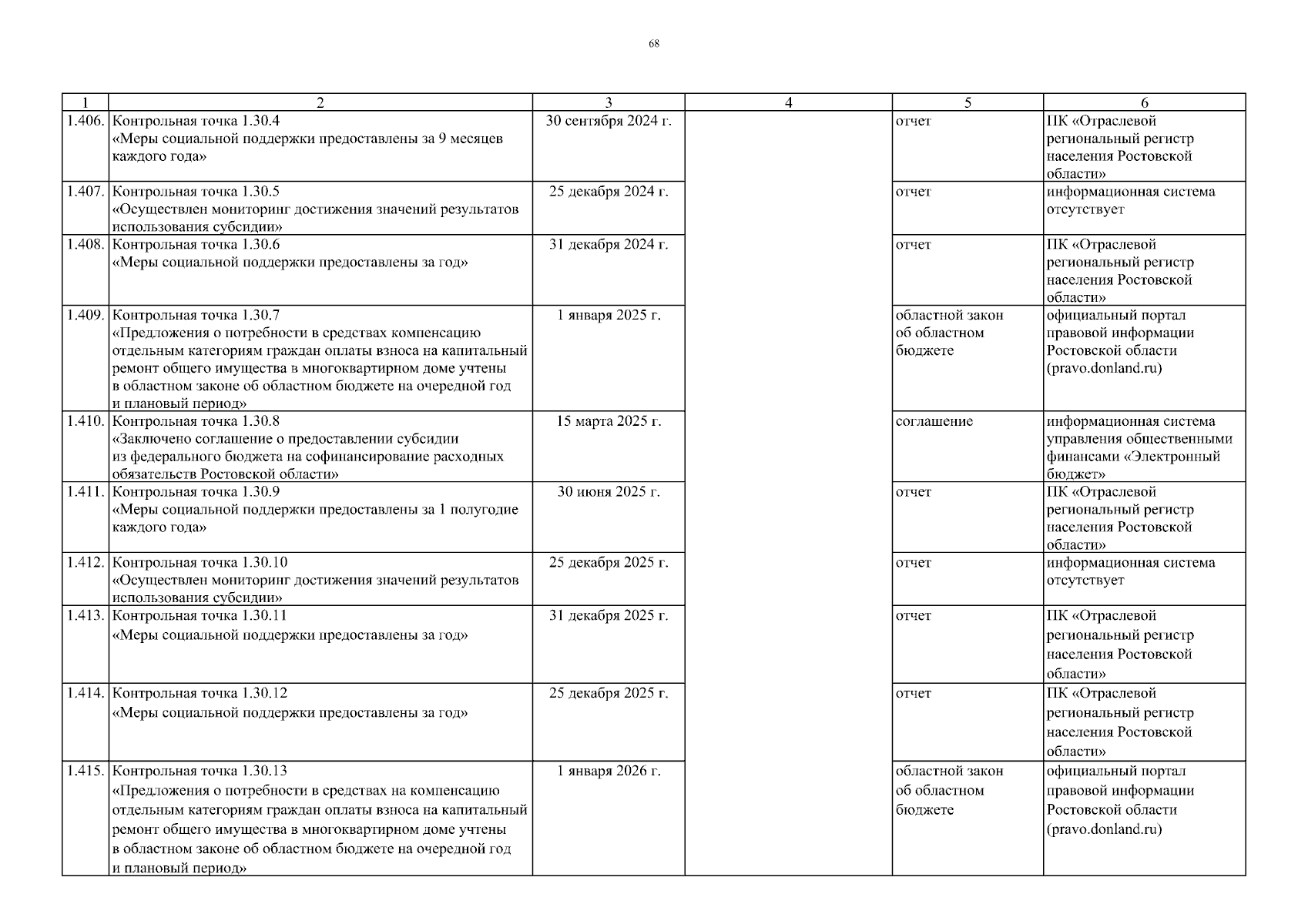 68

| 1 | 2 | 3 | 4 | 5 | 6 |
|---|---|---|---|---|---|
| 1.406. | Контрольная точка 1.30.4 «Меры социальной поддержки предоставлены за 9 месяцев каждого года» | 30 сентября 2024 г. | | отчет | ПК «Отраслевой региональный регистр населения Ростовской области» |
| 1.407. | Контрольная точка 1.30.5 «Осуществлен мониторинг достижения значений результатов использования субсидии» | 25 декабря 2024 г. | | отчет | информационная система отсутствует |
| 1.408. | Контрольная точка 1.30.6 «Меры социальной поддержки предоставлены за год» | 31 декабря 2024 г. | | отчет | ПК «Отраслевой региональный регистр населения Ростовской области» |
| 1.409. | Контрольная точка 1.30.7 «Предложения о потребности в средствах компенсацию отдельным категориям граждан оплаты взноса на капитальный ремонт общего имущества в многоквартирном доме учтены в областном законе об областном бюджете на очередной год и плановый период» | 1 января 2025 г. | | областной закон об областном бюджете | официальный портал правовой информации Ростовской области (pravo.donland.ru) |
| 1.410. | Контрольная точка 1.30.8 «Заключено соглашение о предоставлении субсидии из федерального бюджета на софинансирование расходных обязательств Ростовской области» | 15 марта 2025 г. | | соглашение | информационная система управления общественными финансами «Электронный бюджет» |
| 1.411. | Контрольная точка 1.30.9 «Меры социальной поддержки предоставлены за 1 полугодие каждого года» | 30 июня 2025 г. | | отчет | ПК «Отраслевой региональный регистр населения Ростовской области» |
| 1.412. | Контрольная точка 1.30.10 «Осуществлен мониторинг достижения значений результатов использования субсидии» | 25 декабря 2025 г. | | отчет | информационная система отсутствует |
| 1.413. | Контрольная точка 1.30.11 «Меры социальной поддержки предоставлены за год» | 31 декабря 2025 г. | | отчет | ПК «Отраслевой региональный регистр населения Ростовской области» |
| 1.414. | Контрольная точка 1.30.12 «Меры социальной поддержки предоставлены за год» | 25 декабря 2025 г. | | отчет | ПК «Отраслевой региональный регистр населения Ростовской области» |
| 1.415. | Контрольная точка 1.30.13 «Предложения о потребности в средствах на компенсацию отдельным категориям граждан оплаты взноса на капитальный ремонт общего имущества в многоквартирном доме учтены в областном законе об областном бюджете на очередной год и плановый период» | 1 января 2026 г. | | областной закон об областном бюджете | официальный портал правовой информации Ростовской области (pravo.donland.ru) |